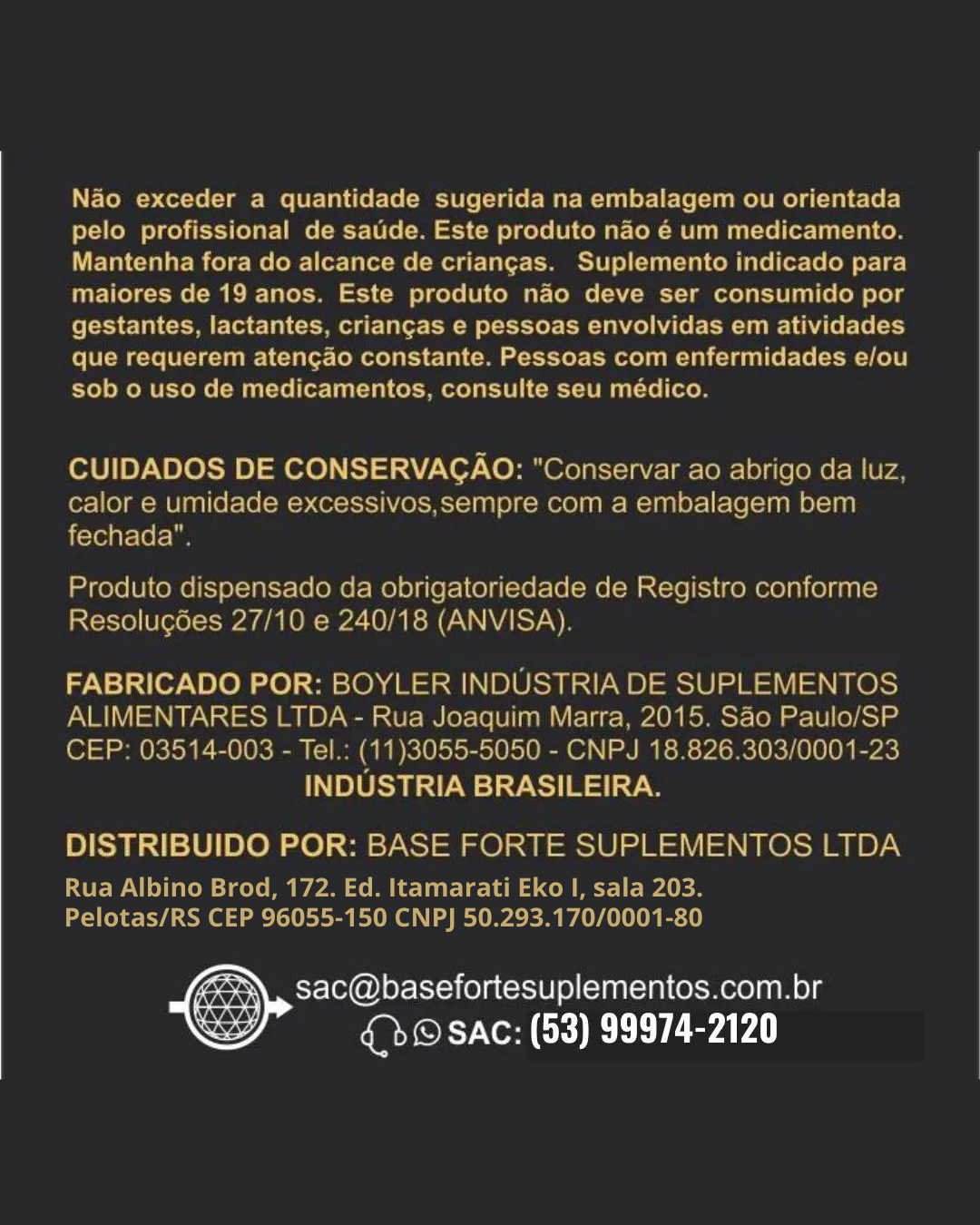 Não exceder a quantidade sugerida na embalagem ou orientada pelo profissional de saúde. Este produto não é um medicamento. Mantenha fora do alcance de crianças. Suplemento indicado para maiores de 19 anos. Este produto não deve ser consumido por gestantes, lactantes, crianças e pessoas envolvidas em atividades que requerem atenção constante. Pessoas com enfermidades e/ou sob o uso de medicamentos, consulte seu médico.

CUIDADOS DE CONSERVAÇÃO: "Conservar ao abrigo da luz, calor e umidade excessivos,sempre com a embalagem bem fechada".

Produto dispensado da obrigatoriedade de Registro conforme Resoluções 27/10 e 240/18 (ANVISA).

FABRICADO POR: BOYLER INDÚSTRIA DE SUPLEMENTOS ALIMENTARES LTDA - Rua Joaquim Marra, 2015. São Paulo/SP CEP: 03514-003 - Tel.: (11)3055-5050 - CNPJ 18.826.303/0001-23
INDÚSTRIA BRASILEIRA.

DISTRIBUIDO POR: BASE FORTE SUPLEMENTOS LTDA
Rua Albino Brod, 172. Ed. Itamarati Eko I, sala 203.
Pelotas/RS CEP 96055-150 CNPJ 50.293.170/0001-80

sac@basefortesuplementos.com.br
SAC: (53) 99974-2120